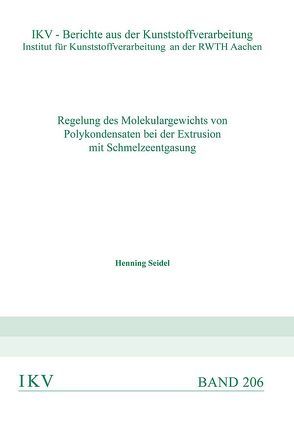 IKV - Berichte aus der Kunststoffverarbeitung
Institut für Kunststoffverarbeitung an der RWTH Aachen

Regelung des Molekulargewichts von Polykondensaten bei der Extrusion mit Schmelzeentgasung

Henning Seidel

IKV

BAND 206